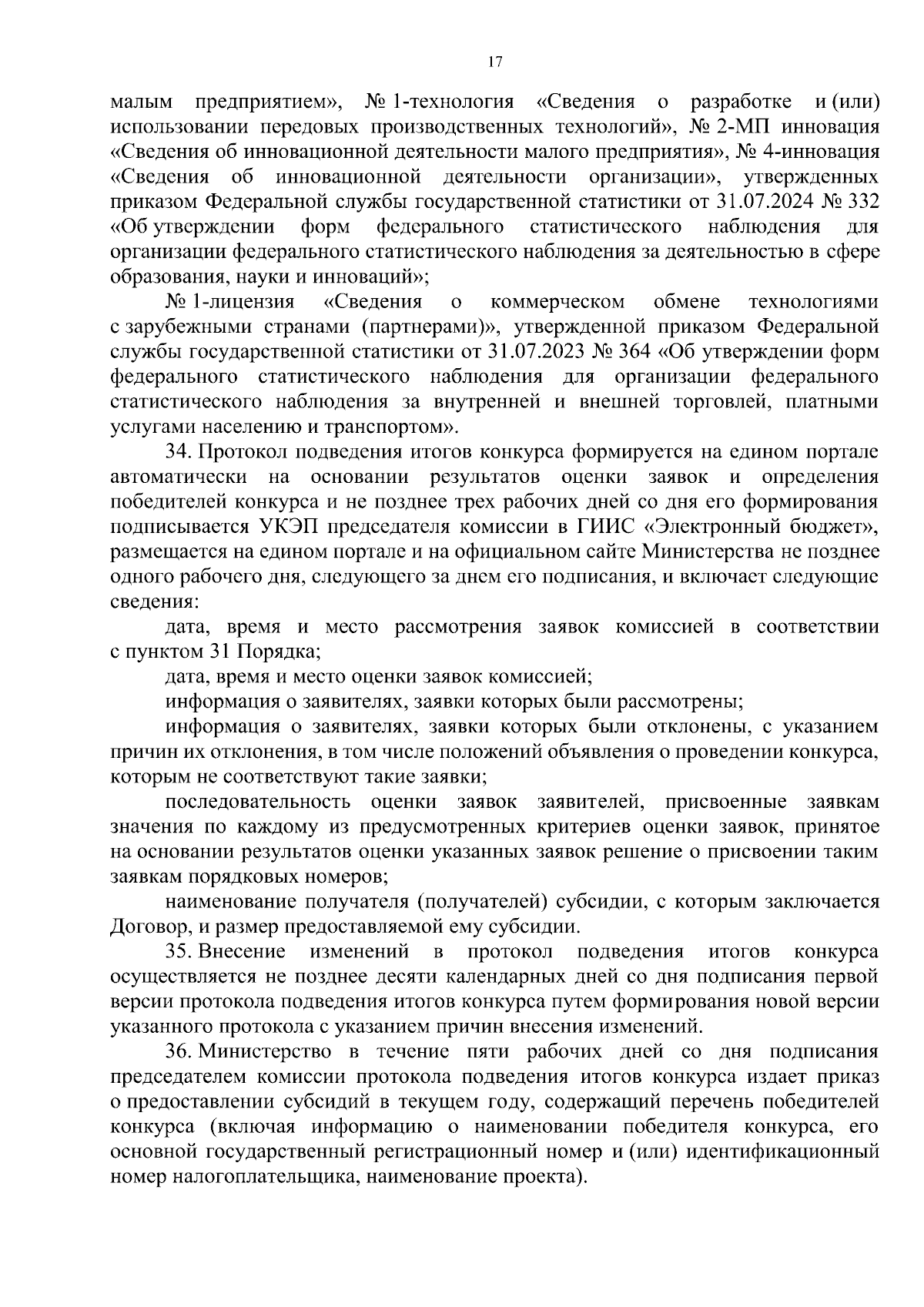 17

малым предприятием», № 1-технология «Сведения о разработке и (или) использовании передовых производственных технологий», № 2-МП инновация «Сведения об инновационной деятельности малого предприятия», № 4-инновация «Сведения об инновационной деятельности организации», утвержденных приказом Федеральной службы государственной статистики от 31.07.2024 № 332 «Об утверждении форм федерального статистического наблюдения для организации федерального статистического наблюдения за деятельностью в сфере образования, науки и инноваций»;

№ 1-лицензия «Сведения о коммерческом обмене технологиями с зарубежными странами (партнерами)», утвержденной приказом Федеральной службы государственной статистики от 31.07.2023 № 364 «Об утверждении форм федерального статистического наблюдения для организации федерального статистического наблюдения за внутренней и внешней торговлей, платными услугами населению и транспортом».

34. Протокол подведения итогов конкурса формируется на едином портале автоматически на основании результатов оценки заявок и определения победителей конкурса и не позднее трех рабочих дней со дня его формирования подписывается УКЭП председателя комиссии в ГИИС «Электронный бюджет», размещается на едином портале и на официальном сайте Министерства не позднее одного рабочего дня, следующего за днем его подписания, и включает следующие сведения:

дата, время и место рассмотрения заявок комиссией в соответствии с пунктом 31 Порядка;

дата, время и место оценки заявок комиссией;

информация о заявителях, заявки которых были рассмотрены;

информация о заявителях, заявки которых были отклонены, с указанием причин их отклонения, в том числе положений объявления о проведении конкурса, которым не соответствуют такие заявки;

последовательность оценки заявок заявителей, присвоенные заявкам значения по каждому из предусмотренных критериев оценки заявок, принятое на основании результатов оценки указанных заявок решение о присвоении таким заявкам порядковых номеров;

наименование получателя (получателей) субсидии, с которым заключается Договор, и размер предоставляемой ему субсидии.

35. Внесение изменений в протокол подведения итогов конкурса осуществляется не позднее десяти календарных дней со дня подписания первой версии протокола подведения итогов конкурса путем формирования новой версии указанного протокола с указанием причин внесения изменений.

36. Министерство в течение пяти рабочих дней со дня подписания председателем комиссии протокола подведения итогов конкурса издает приказ о предоставлении субсидий в текущем году, содержащий перечень победителей конкурса (включая информацию о наименовании победителя конкурса, его основной государственный регистрационный номер и (или) идентификационный номер налогоплательщика, наименование проекта).